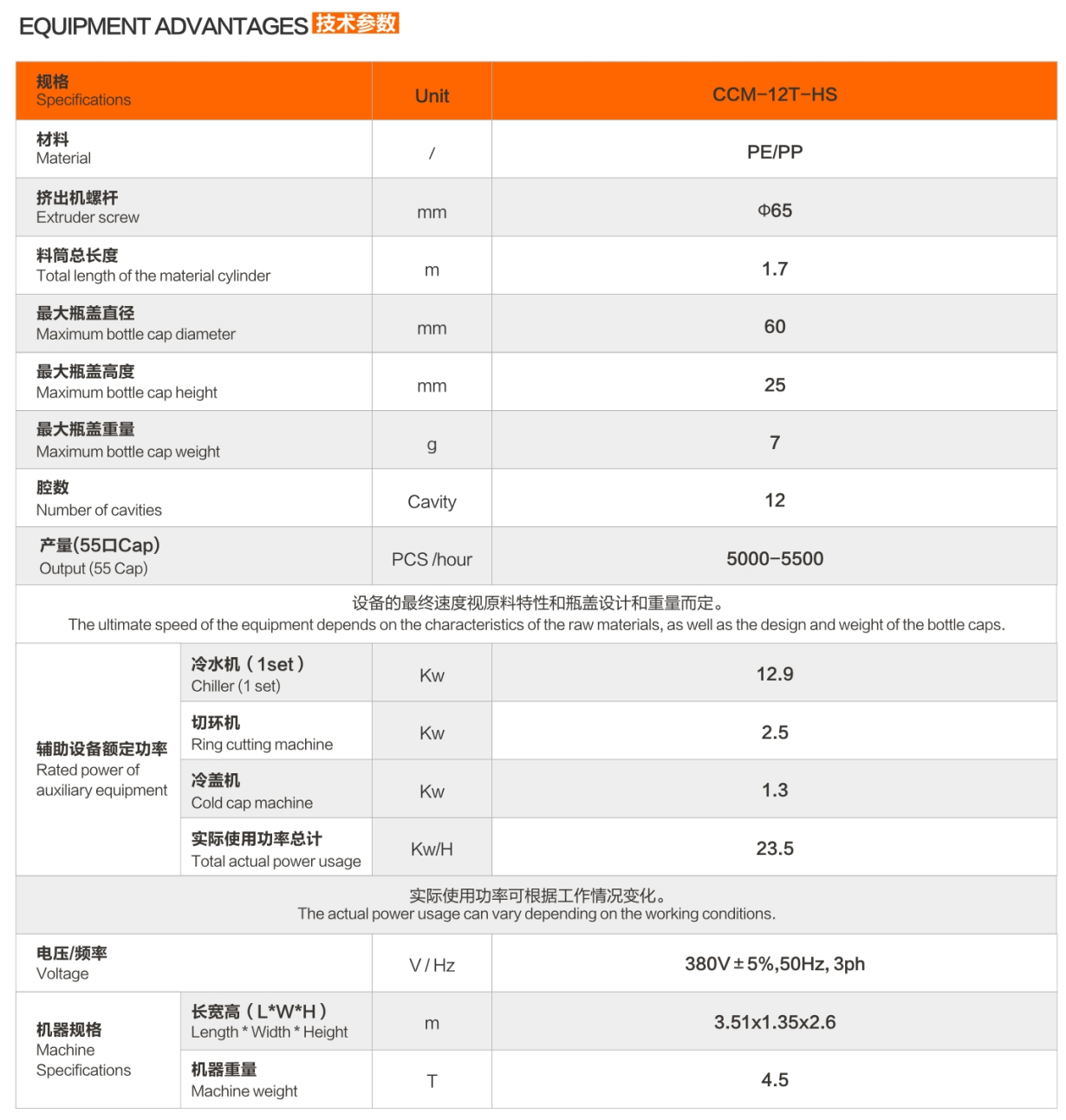 EQUIPMENT ADVANTAGES 技术参数

| 规格 Specifications | | Unit | CCM-12T-HS |
|---|---|---|---|
| 材料 Material | | / | PE/PP |
| 挤出机螺杆 Extruder screw | | mm | Φ65 |
| 料筒总长度 Total length of the material cylinder | | m | 1.7 |
| 最大瓶盖直径 Maximum bottle cap diameter | | mm | 60 |
| 最大瓶盖高度 Maximum bottle cap height | | mm | 25 |
| 最大瓶盖重量 Maximum bottle cap weight | | g | 7 |
| 腔数 Number of cavities | | Cavity | 12 |
| 产量(55口Cap) Output (55 Cap) | | PCS /hour | 5000-5500 |
| 设备的最终速度视原料特性和瓶盖设计和重量而定。 The ultimate speed of the equipment depends on the characteristics of the raw materials, as well as the design and weight of the bottle caps. | | | |
| 辅助设备额定功率 Rated power of auxiliary equipment | 冷水机(1set) Chiller (1 set) | Kw | 12.9 |
| | 切环机 Ring cutting machine | Kw | 2.5 |
| | 冷盖机 Cold cap machine | Kw | 1.3 |
| | 实际使用功率总计 Total actual power usage | Kw/H | 23.5 |
| 实际使用功率可根据工作情况变化。 The actual power usage can vary depending on the working conditions. | | | |
| 电压/频率 Voltage | | V / Hz | 380V±5%,50Hz, 3ph |
| 机器规格 Machine Specifications | 长宽高(L*W*H) Length * Width * Height | m | 3.51x1.35x2.6 |
| | 机器重量 Machine weight | T | 4.5 |